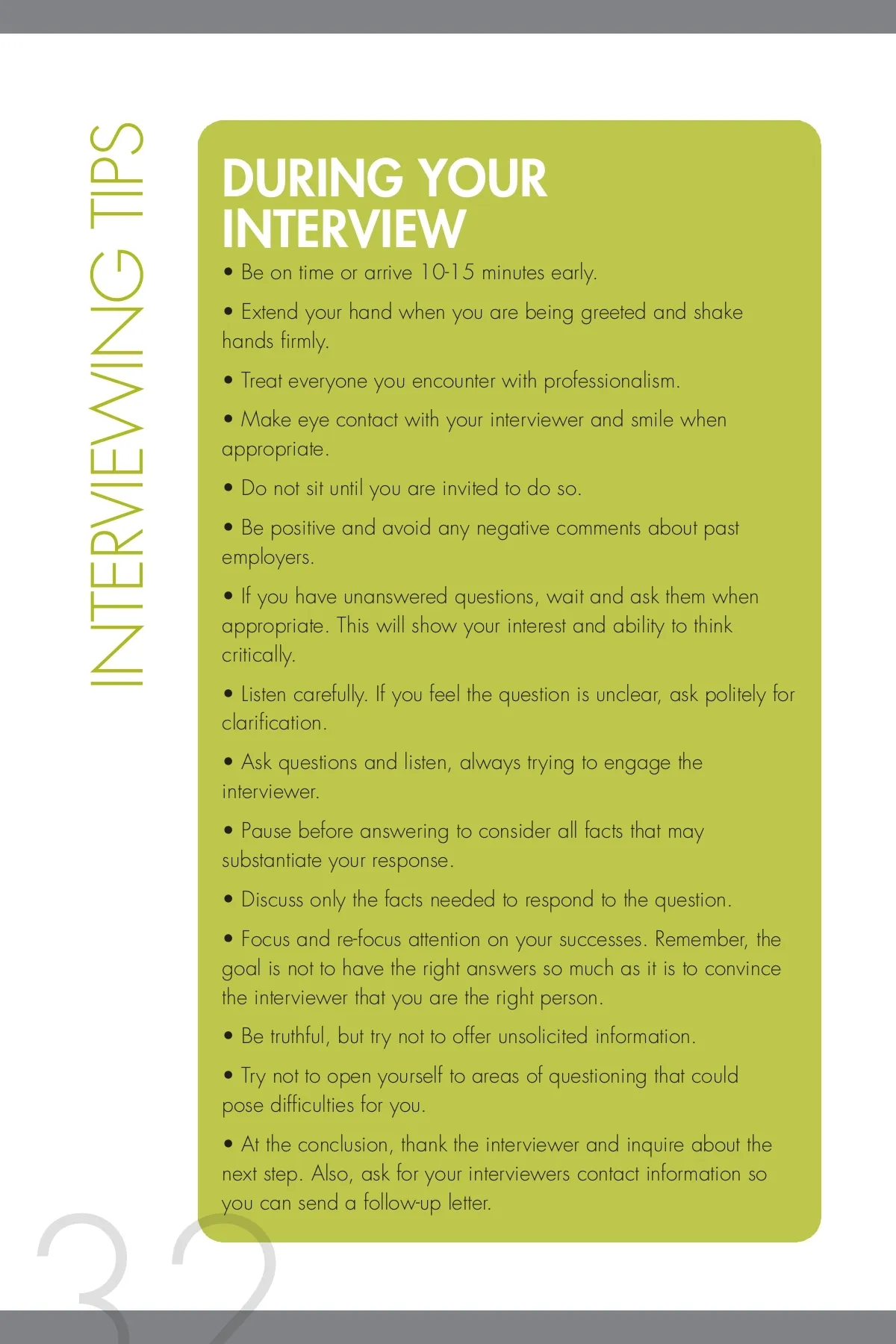 INTERVIEWING TIPS

DURING YOUR INTERVIEW

• Be on time or arrive 10-15 minutes early.

• Extend your hand when you are being greeted and shake hands firmly.

• Treat everyone you encounter with professionalism.

• Make eye contact with your interviewer and smile when appropriate.

• Do not sit until you are invited to do so.

• Be positive and avoid any negative comments about past employers.

• If you have unanswered questions, wait and ask them when appropriate. This will show your interest and ability to think critically.

• Listen carefully. If you feel the question is unclear, ask politely for clarification.

• Ask questions and listen, always trying to engage the interviewer.

• Pause before answering to consider all facts that may substantiate your response.

• Discuss only the facts needed to respond to the question.

• Focus and re-focus attention on your successes. Remember, the goal is not to have the right answers so much as it is to convince the interviewer that you are the right person.

• Be truthful, but try not to offer unsolicited information.

• Try not to open yourself to areas of questioning that could pose difficulties for you.

• At the conclusion, thank the interviewer and inquire about the next step. Also, ask for your interviewers contact information so you can send a follow-up letter.

32